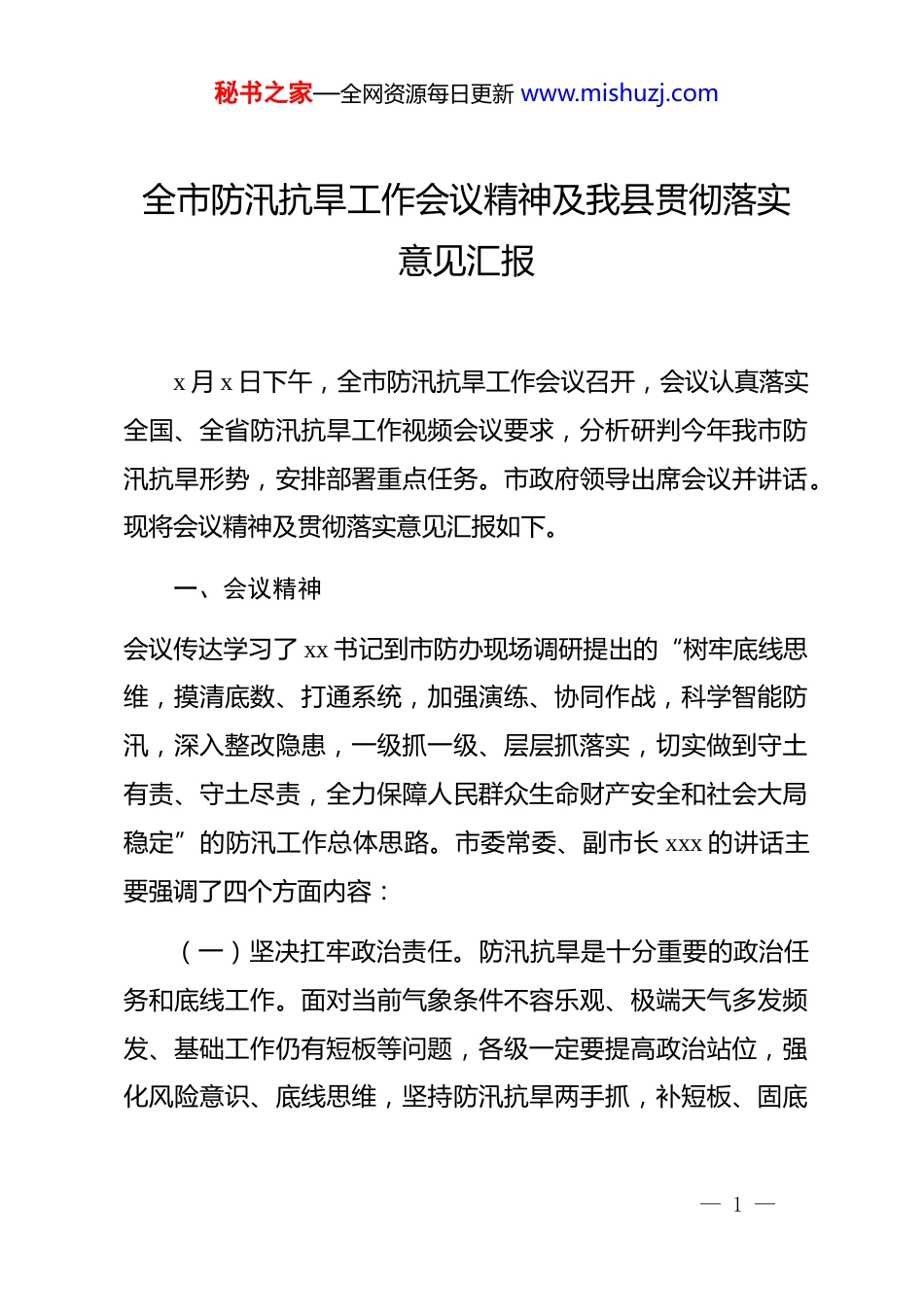 秘书之家—全网资源每日更新 www.mishuzj.com

全市防汛抗旱工作会议精神及我县贯彻落实意见汇报

x 月 x 日下午，全市防汛抗旱工作会议召开，会议认真落实全国、全省防汛抗旱工作视频会议要求，分析研判今年我市防汛抗旱形势，安排部署重点任务。市政府领导出席会议并讲话。现将会议精神及贯彻落实意见汇报如下。

一、会议精神

会议传达学习了 xx 书记到市防办现场调研提出的“树牢底线思维，摸清底数、打通系统，加强演练、协同作战，科学智能防汛，深入整改隐患，一级抓一级、层层抓落实，切实做到守土有责、守土尽责，全力保障人民群众生命财产安全和社会大局稳定”的防汛工作总体思路。市委常委、副市长 xxx 的讲话主要强调了四个方面内容：

（一）坚决扛牢政治责任。防汛抗旱是十分重要的政治任务和底线工作。面对当前气象条件不容乐观、极端天气多发频发、基础工作仍有短板等问题，各级一定要提高政治站位，强化风险意识、底线思维，坚持防汛抗旱两手抓，补短板、固底

— 1 —